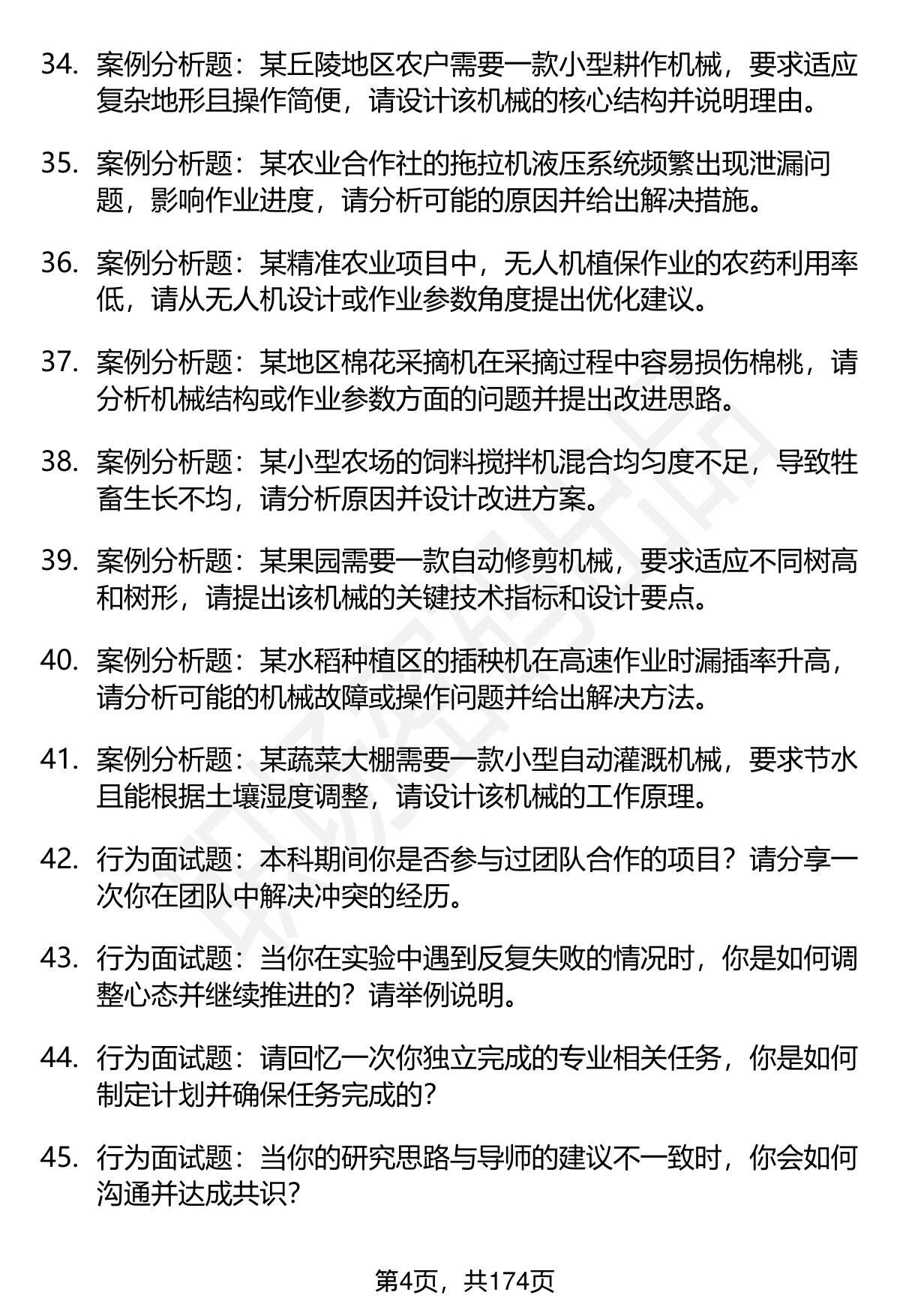 34. 案例分析题：某丘陵地区农户需要一款小型耕作机械，要求适应复杂地形且操作简便，请设计该机械的核心结构并说明理由。

35. 案例分析题：某农业合作社的拖拉机液压系统频繁出现泄漏问题，影响作业进度，请分析可能的原因并给出解决措施。

36. 案例分析题：某精准农业项目中，无人机植保作业的农药利用率低，请从无人机设计或作业参数角度提出优化建议。

37. 案例分析题：某地区棉花采摘机在采摘过程中容易损伤棉桃，请分析机械结构或作业参数方面的问题并提出改进思路。

38. 案例分析题：某小型农场的饲料搅拌机混合均匀度不足，导致牲畜生长不均，请分析原因并设计改进方案。

39. 案例分析题：某果园需要一款自动修剪机械，要求适应不同树高和树形，请提出该机械的关键技术指标和设计要点。

40. 案例分析题：某水稻种植区的插秧机在高速作业时漏插率升高，请分析可能的机械故障或操作问题并给出解决方法。

41. 案例分析题：某蔬菜大棚需要一款小型自动灌溉机械，要求节水且能根据土壤湿度调整，请设计该机械的工作原理。

42. 行为面试题：本科期间你是否参与过团队合作的项目？请分享一次你在团队中解决冲突的经历。

43. 行为面试题：当你在实验中遇到反复失败的情况时，你是如何调整心态并继续推进的？请举例说明。

44. 行为面试题：请回忆一次你独立完成的专业相关任务，你是如何制定计划并确保任务完成的？

45. 行为面试题：当你的研究思路与导师的建议不一致时，你会如何沟通并达成共识？

第4页，共174页